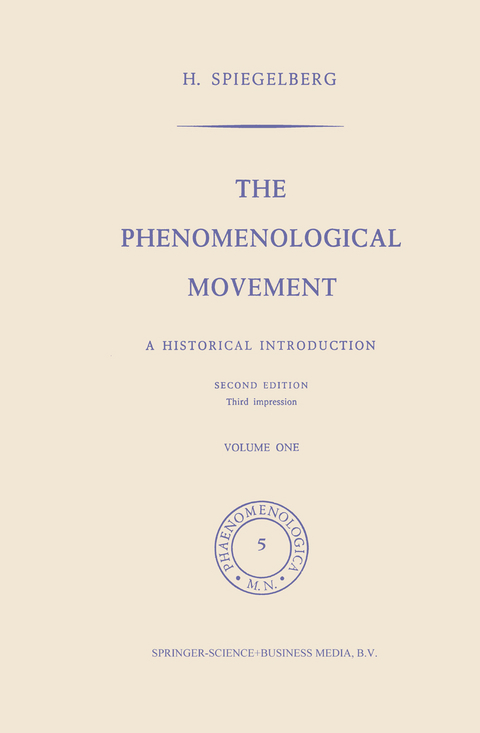 H. SPIEGELBERG

THE PHENOMENOLOGICAL MOVEMENT

A HISTORICAL INTRODUCTION

SECOND EDITION
Third impression

VOLUME ONE

PHAENOMENOLOGICA
5
M.N.

SPRINGER-SCIENCE+BUSINESS MEDIA, B.V.